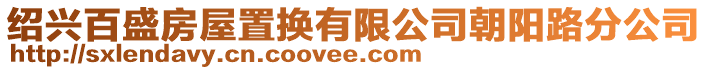 绍兴百盛房屋置换有限公司朝阳路分公司
http://sxlendavy.cn.coovee.com